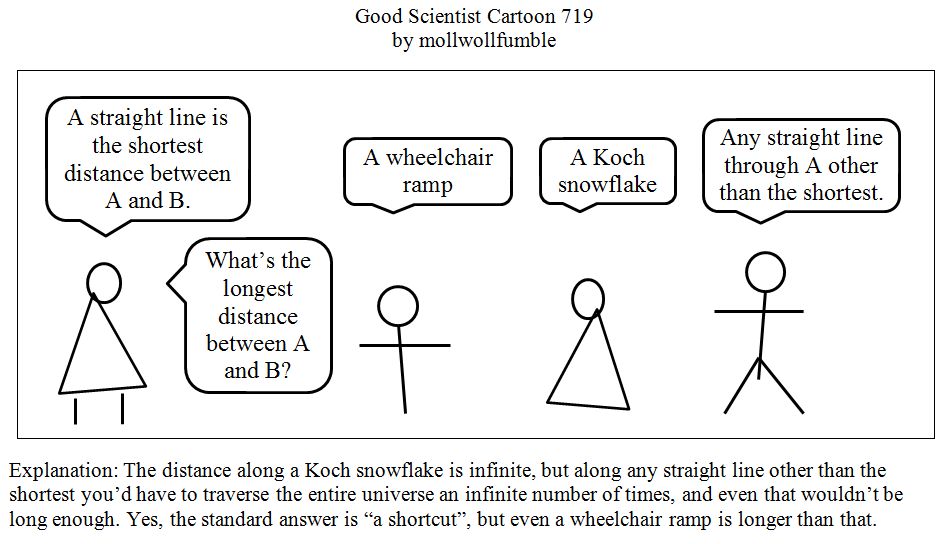 Good Scientist Cartoon 719
by mollwollfumble

A straight line is the shortest distance between A and B.

What's the longest distance between A and B?

A wheelchair ramp

A Koch snowflake

Any straight line through A other than the shortest.

Explanation: The distance along a Koch snowflake is infinite, but along any straight line other than the shortest you'd have to traverse the entire universe an infinite number of times, and even that wouldn't be long enough. Yes, the standard answer is "a shortcut", but even a wheelchair ramp is longer than that.